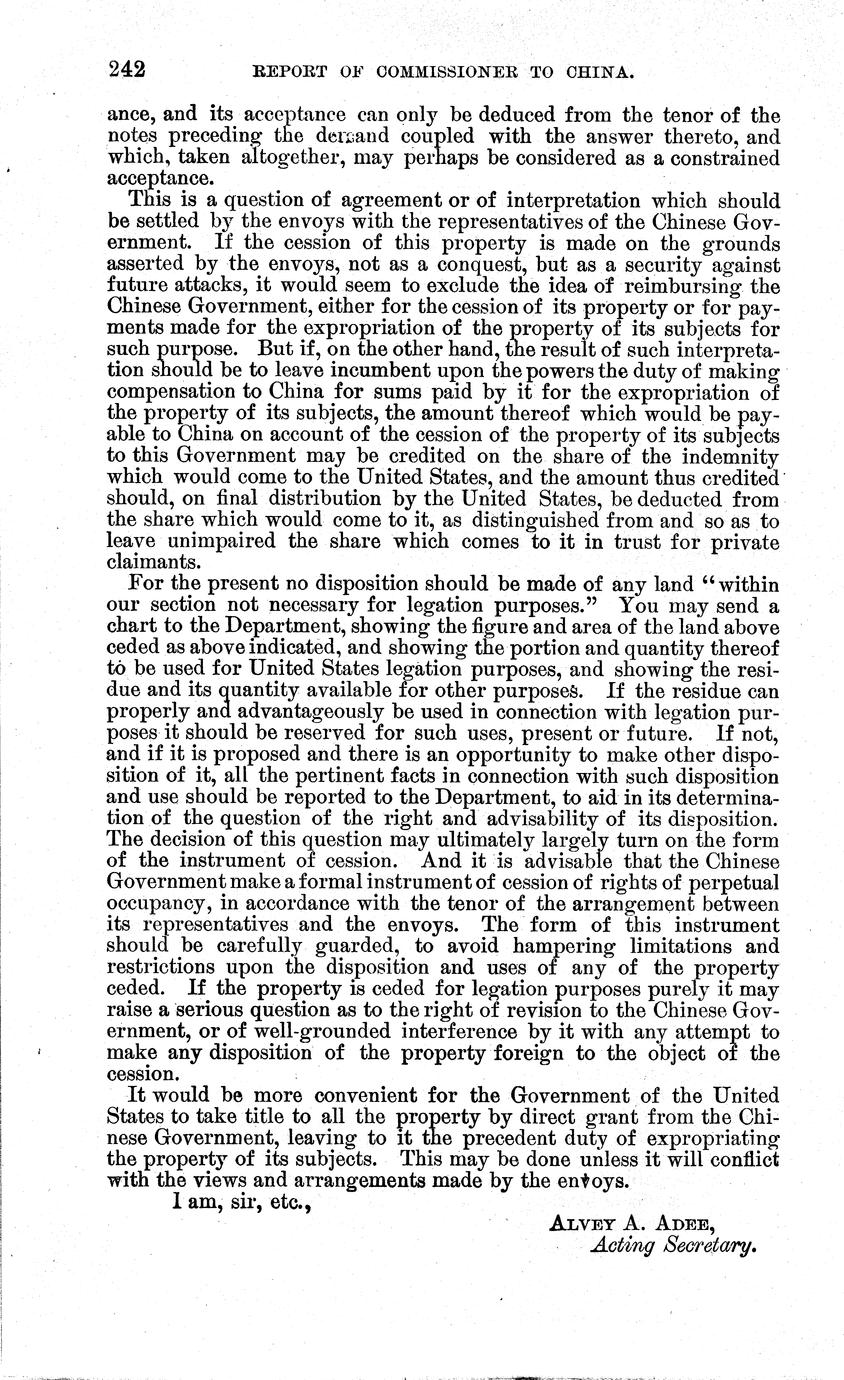 242 REPORT OF COMMISSIONER TO CHINA.

ance, and its acceptance can only be deduced from the tenor of the notes preceding the demand coupled with the answer thereto, and which, taken altogether, may perhaps be considered as a constrained acceptance.

This is a question of agreement or of interpretation which should be settled by the envoys with the representatives of the Chinese Government. If the cession of this property is made on the grounds asserted by the envoys, not as a conquest, but as a security against future attacks, it would seem to exclude the idea of reimbursing the Chinese Government, either for the cession of its property or for payments made for the expropriation of the property of its subjects for such purpose. But if, on the other hand, the result of such interpretation should be to leave incumbent upon the powers the duty of making compensation to China for sums paid by it for the expropriation of the property of its subjects, the amount thereof which would be payable to China on account of the cession of the property of its subjects to this Government may be credited on the share of the indemnity which would come to the United States, and the amount thus credited should, on final distribution by the United States, be deducted from the share which would come to it, as distinguished from and so as to leave unimpaired the share which comes to it in trust for private claimants.

For the present no disposition should be made of any land "within our section not necessary for legation purposes." You may send a chart to the Department, showing the figure and area of the land above ceded as above indicated, and showing the portion and quantity thereof to be used for United States legation purposes, and showing the residue and its quantity available for other purposes. If the residue can properly and advantageously be used in connection with legation purposes it should be reserved for such uses, present or future. If not, and if it is proposed and there is an opportunity to make other disposition of it, all the pertinent facts in connection with such disposition and use should be reported to the Department, to aid in its determination of the question of the right and advisability of its disposition. The decision of this question may ultimately largely turn on the form of the instrument of cession. And it is advisable that the Chinese Government make a formal instrument of cession of rights of perpetual occupancy, in accordance with the tenor of the arrangement between its representatives and the envoys. The form of this instrument should be carefully guarded, to avoid hampering limitations and restrictions upon the disposition and uses of any of the property ceded. If the property is ceded for legation purposes purely it may raise a serious question as to the right of revision to the Chinese Government, or of well-grounded interference by it with any attempt to make any disposition of the property foreign to the object of the cession.

It would be more convenient for the Government of the United States to take title to all the property by direct grant from the Chinese Government, leaving to it the precedent duty of expropriating the property of its subjects. This may be done unless it will conflict with the views and arrangements made by the envoys.

I am, sir, etc.,

ALVEY A. ADEE,
Acting Secretary.